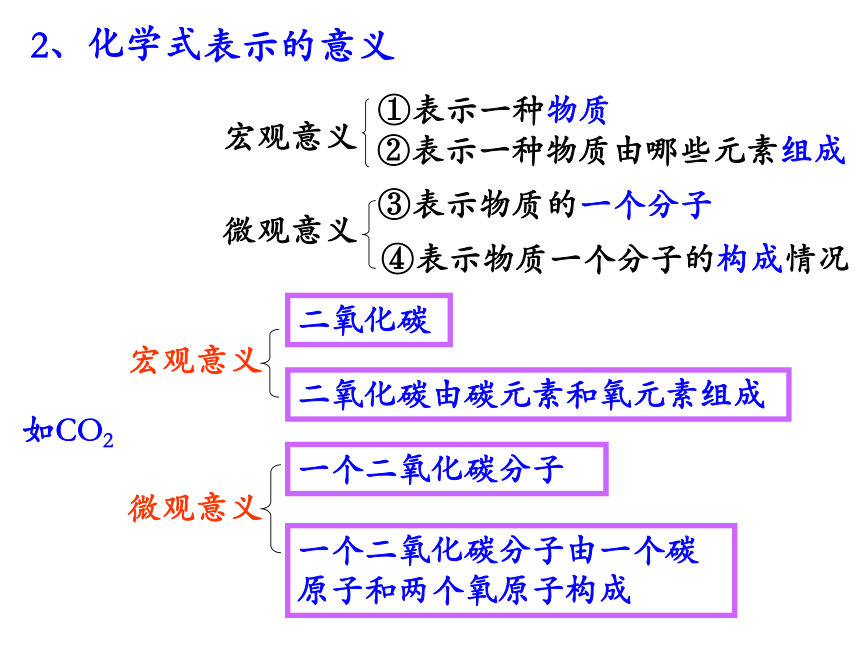 2、化学式表示的意义

宏观意义
①表示一种物质
②表示一种物质由哪些元素组成

微观意义
③表示物质的一个分子
④表示物质一个分子的构成情况

如$CO_2$

宏观意义
二氧化碳
二氧化碳由碳元素和氧元素组成

微观意义
一个二氧化碳分子
一个二氧化碳分子由一个碳原子和两个氧原子构成